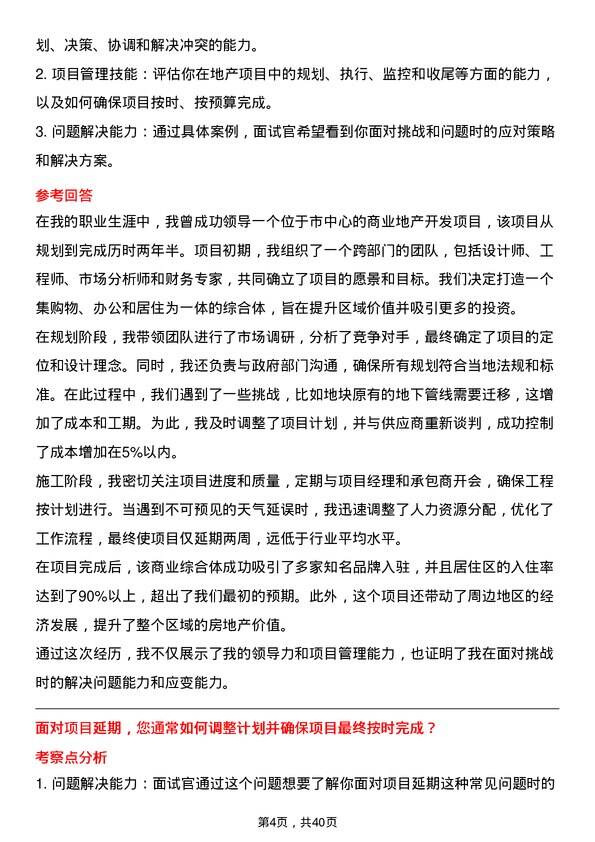 划、决策、协调和解决冲突的能力。

2. 项目管理技能：评估你在地产项目中的规划、执行、监控和收尾等方面的能力，以及如何确保项目按时、按预算完成。

3. 问题解决能力：通过具体案例，面试官希望看到你面对挑战和问题时的应对策略和解决方案。

参考回答

在我的职业生涯中，我曾成功领导一个位于市中心的商业地产开发项目，该项目从规划到完成历时两年半。项目初期，我组织了一个跨部门的团队，包括设计师、工程师、市场分析师和财务专家，共同确立了项目的愿景和目标。我们决定打造一个集购物、办公和居住为一体的综合体，旨在提升区域价值并吸引更多的投资。

在规划阶段，我带领团队进行了市场调研，分析了竞争对手，最终确定了项目的定位和设计理念。同时，我还负责与政府部门沟通，确保所有规划符合当地法规和标准。在此过程中，我们遇到了一些挑战，比如地块原有的地下管线需要迁移，这增加了成本和工期。为此，我及时调整了项目计划，并与供应商重新谈判，成功控制了成本增加在5%以内。

施工阶段，我密切关注项目进度和质量，定期与项目经理和承包商开会，确保工程按计划进行。当遇到不可预见的天气延误时，我迅速调整了人力资源分配，优化了工作流程，最终使项目仅延期两周，远低于行业平均水平。

在项目完成后，该商业综合体成功吸引了多家知名品牌入驻，并且居住区的入住率达到了90%以上，超出了我们最初的预期。此外，这个项目还带动了周边地区的经济发展，提升了整个区域的房地产价值。

通过这次经历，我不仅展示了我的领导力和项目管理能力，也证明了我在面对挑战时的解决问题能力和应变能力。

面对项目延期，您通常如何调整计划并确保项目最终按时完成？

考察点分析

1. 问题解决能力：面试官通过这个问题想要了解你面对项目延期这种常见问题时的

第4页，共40页